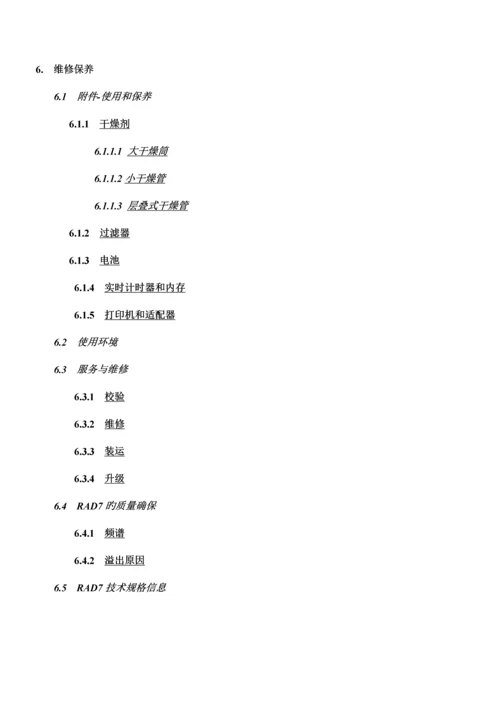 6. 维修保养

6.1 附件-使用和保养

6.1.1 干燥剂

6.1.1.1 大干燥筒

6.1.1.2 小干燥管

6.1.1.3 层叠式干燥管

6.1.2 过滤器

6.1.3 电池

6.1.4 实时计时器和内存

6.1.5 打印机和适配器

6.2 使用环境

6.3 服务与维修

6.3.1 校验

6.3.2 维修

6.3.3 装运

6.3.4 升级

6.4 RAD7 的质量确保

6.4.1 频谱

6.4.2 溢出原因

6.5 RAD7 技术规格信息